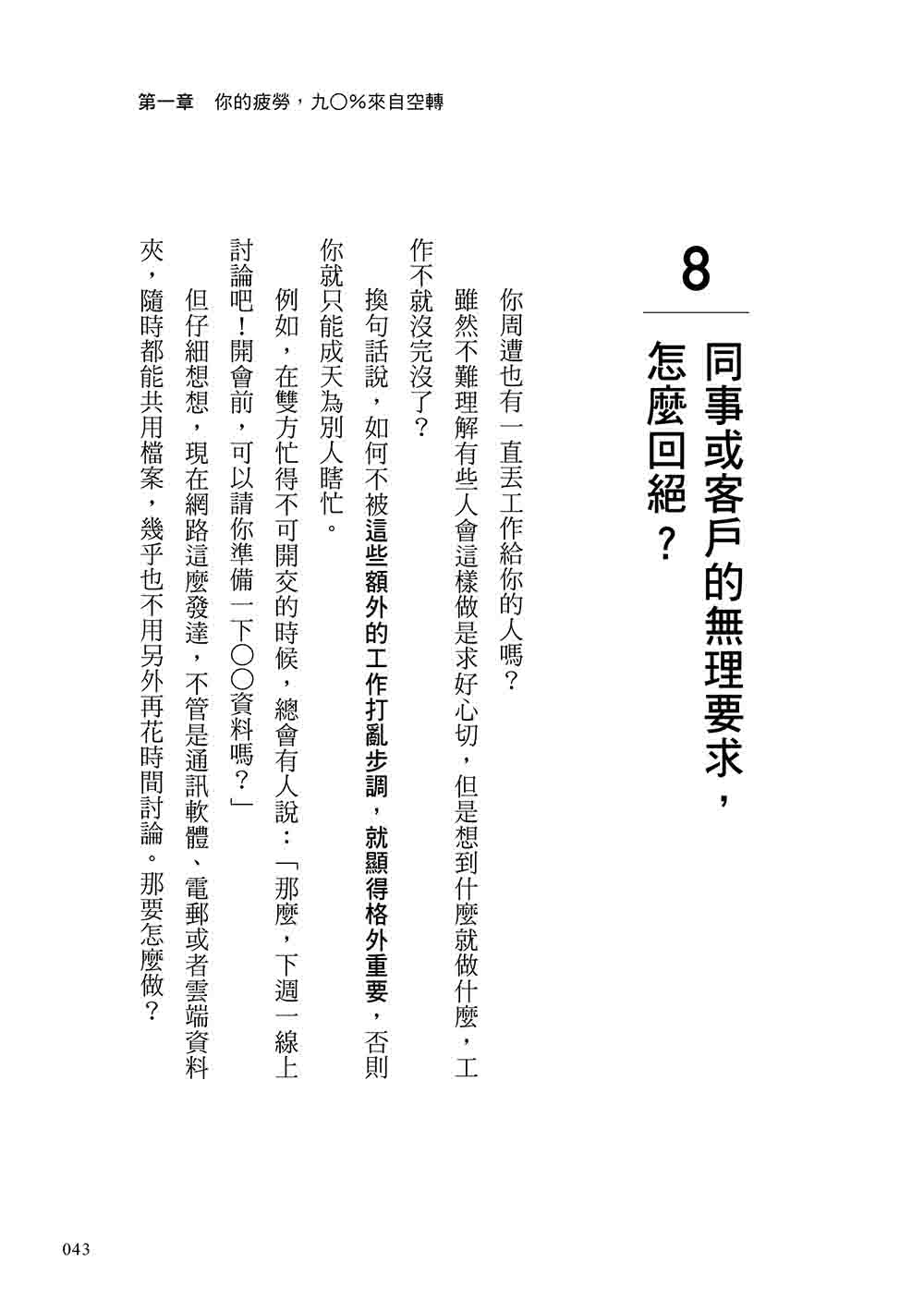 第一章　你的疲勞，九〇%來自空轉

8

同事或客戶的無理要求，怎麼回絕？

你周遭也有一直丟工作給你的人嗎？

雖然不難理解有些人會這樣做是求好心切，但是想到什麼就做什麼，工作不就沒完沒了？

換句話說，如何不被這些額外的工作打亂步調，就顯得格外重要，否則你就只能成天為別人瞎忙。

例如，在雙方忙得不可開交的時候，總會有人說：「那麼，下週一線上討論吧！開會前，可以請你準備一下〇〇資料嗎？」

但仔細想想，現在網路這麼發達，不管是通訊軟體、電郵或者雲端資料夾，隨時都能共用檔案，幾乎也不用另外再花時間討論。那要怎麼做？

043